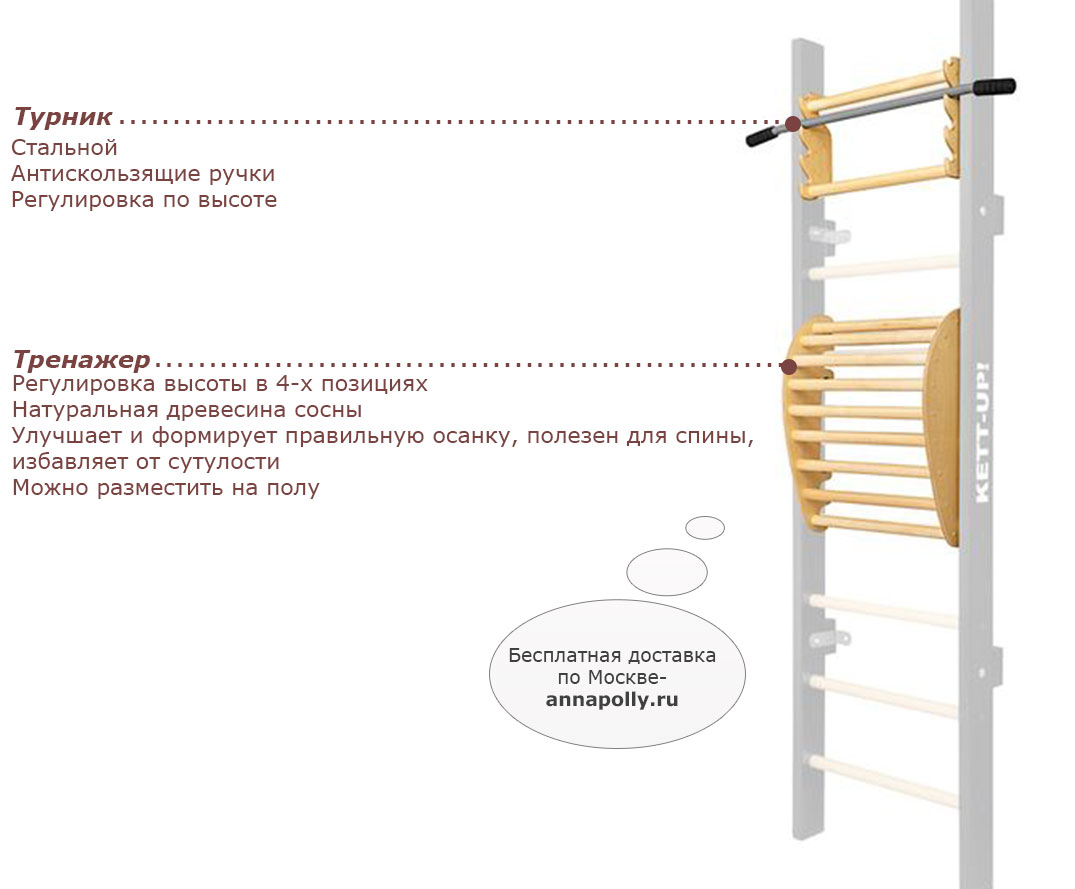 Турник
Стальной
Антискользящие ручки
Регулировка по высоте

Тренажер
Регулировка высоты в 4-х позициях
Натуральная древесина сосны
Улучшает и формирует правильную осанку, полезен для спины, избавляет от сутулости
Можно разместить на полу

Бесплатная доставка по Москве-
annapolly.ru

KETT-UP!